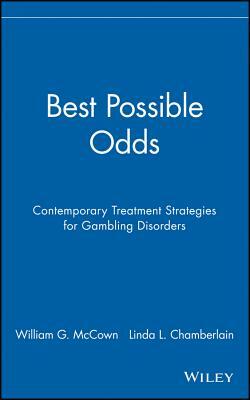 Best Possible Odds

Contemporary Treatment Strategies for Gambling Disorders

William G. McCown Linda L. Chamberlain

WILEY